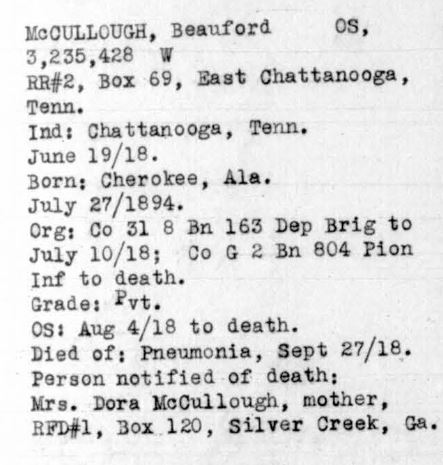 McCULLOUGH, Beauford OS,
3,235,428 W
RR#2, Box 69, East Chattanooga, Tenn.
Ind: Chattanooga, Tenn.
June 19/18.
Born: Cherokee, Ala.
July 27/1894.
Org: Co 31 8 Bn 163 Dep Brig to July 10/18; Co G 2 Bn 804 Pion Inf to death.
Grade: Pvt.
OS: Aug 4/18 to death.
Died of: Pneumonia, Sept 27/18.
Person notified of death:
Mrs. Dora McCullough, mother, RFD#1, Box 120, Silver Creek, Ga.